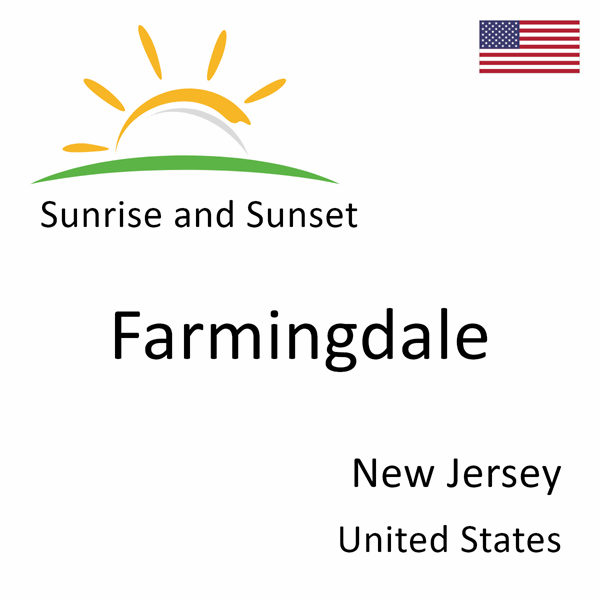 Sunrise and Sunset

Farmingdale

New Jersey

United States